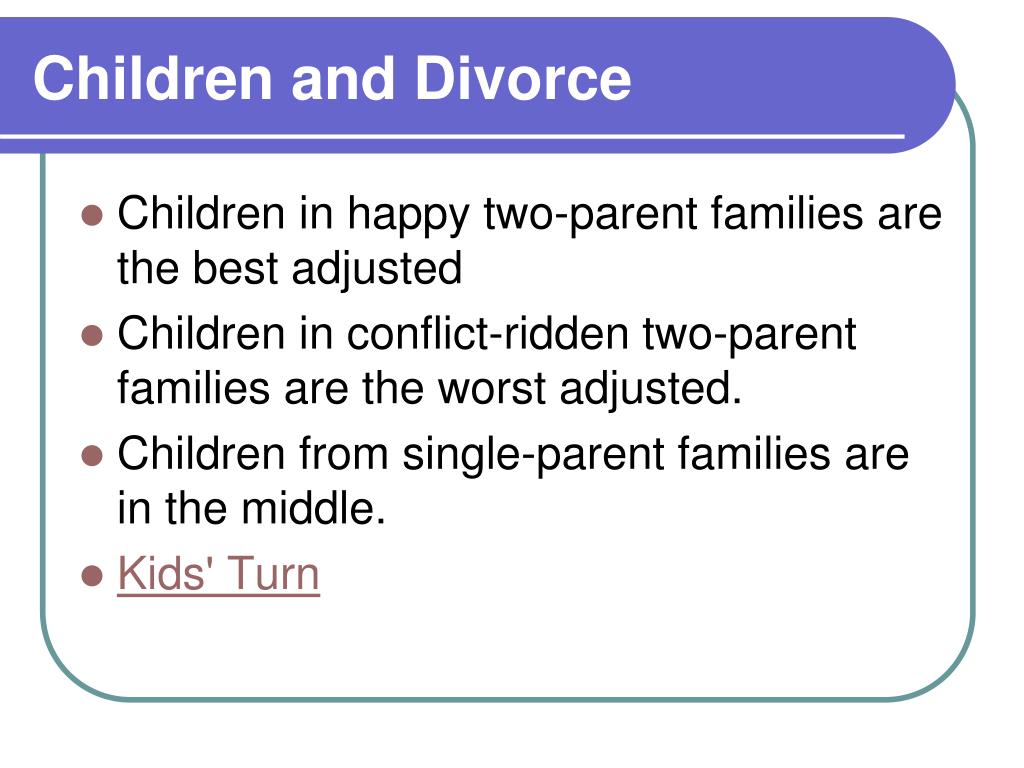 Children and Divorce

- Children in happy two-parent families are the best adjusted
- Children in conflict-ridden two-parent families are the worst adjusted.
- Children from single-parent families are in the middle.
- Kids' Turn